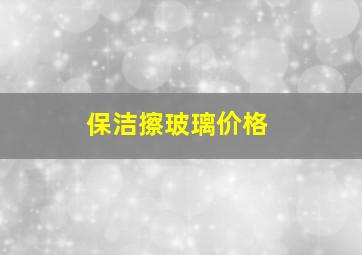 保洁擦玻璃价格